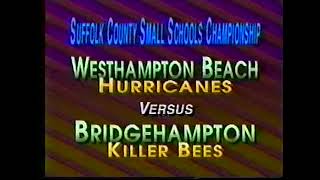 SUFFOLK COUNTY SMALL SCHOOLS CHAMPIONSHIP

WESTHAMPTON BEACH
HURRICANES

VERSUS

BRIDGEHAMPTON
KILLER BEES